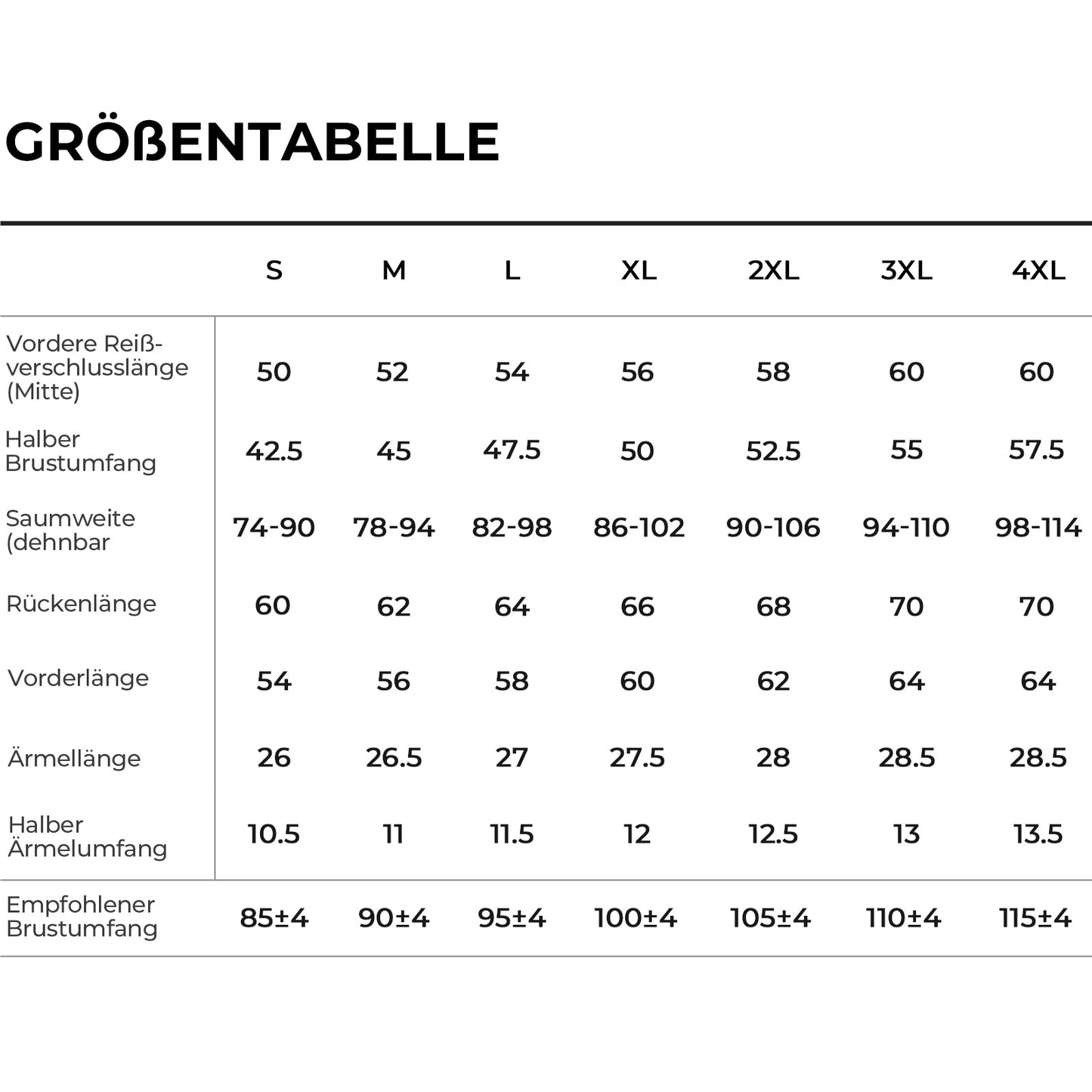 GRÖßENTABELLE

| | S | M | L | XL | 2XL | 3XL | 4XL |
|---|---|---|---|---|---|---|---|
| Vordere Reißverschlusslänge (Mitte) | 50 | 52 | 54 | 56 | 58 | 60 | 60 |
| Halber Brustumfang | 42.5 | 45 | 47.5 | 50 | 52.5 | 55 | 57.5 |
| Saumweite (dehnbar | 74-90 | 78-94 | 82-98 | 86-102 | 90-106 | 94-110 | 98-114 |
| Rückenlänge | 60 | 62 | 64 | 66 | 68 | 70 | 70 |
| Vorderlänge | 54 | 56 | 58 | 60 | 62 | 64 | 64 |
| Ärmellänge | 26 | 26.5 | 27 | 27.5 | 28 | 28.5 | 28.5 |
| Halber Ärmelumfang | 10.5 | 11 | 11.5 | 12 | 12.5 | 13 | 13.5 |
| Empfohlener Brustumfang | 85±4 | 90±4 | 95±4 | 100±4 | 105±4 | 110±4 | 115±4 |